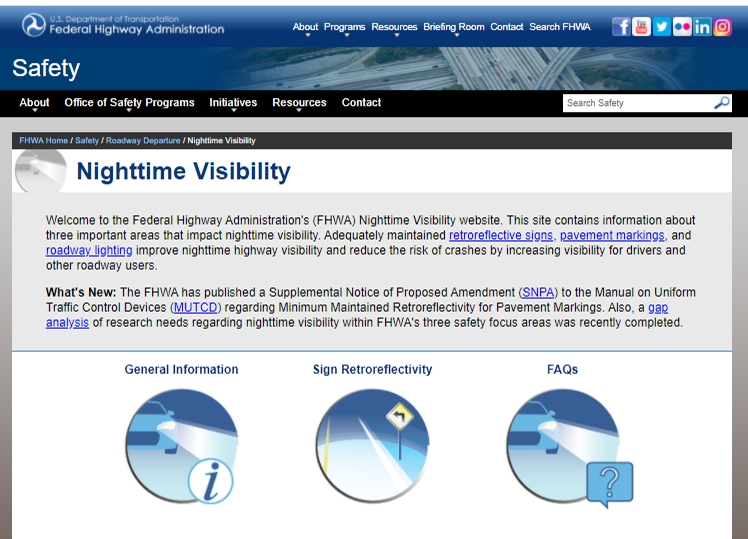 U.S. Department of Transportation
Federal Highway Administration

About Programs Resources Briefing Room Contact Search FHWA

Safety

About Office of Safety Programs Initiatives Resources Contact

Search Safety

FHWA Home / Safety / Roadway Departure / Nighttime Visibility

Nighttime Visibility

Welcome to the Federal Highway Administration's (FHWA) Nighttime Visibility website. This site contains information about three important areas that impact nighttime visibility. Adequately maintained retroreflective signs, pavement markings, and roadway lighting improve nighttime highway visibility and reduce the risk of crashes by increasing visibility for drivers and other roadway users.

What's New: The FHWA has published a Supplemental Notice of Proposed Amendment (SNPA) to the Manual on Uniform Traffic Control Devices (MUTCD) regarding Minimum Maintained Retroreflectivity for Pavement Markings. Also, a gap analysis of research needs regarding nighttime visibility within FHWA's three safety focus areas was recently completed.

General Information

Sign Retroreflectivity

FAQs

i

?